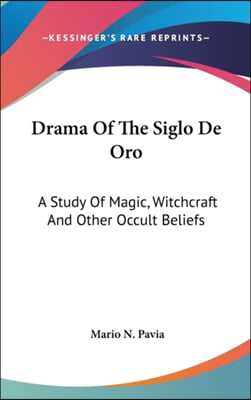 —KESSINGER'S RARE REPRINTS—

Drama Of The Siglo De Oro

A Study Of Magic, Witchcraft And Other Occult Beliefs

Mario N. Pavia